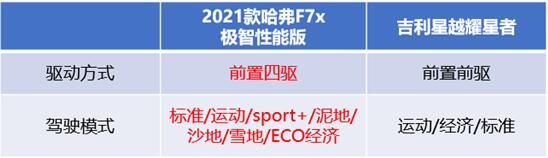 |  | 2021款哈弗F7x 极智性能版 | 吉利星越耀星者 |
|---|---|---|
| 驱动方式 | 前置四驱 | 前置前驱 |
| 驾驶模式 | 标准/运动/sport+/泥地/沙地/雪地/ECO经济 | 运动/经济/标准 |